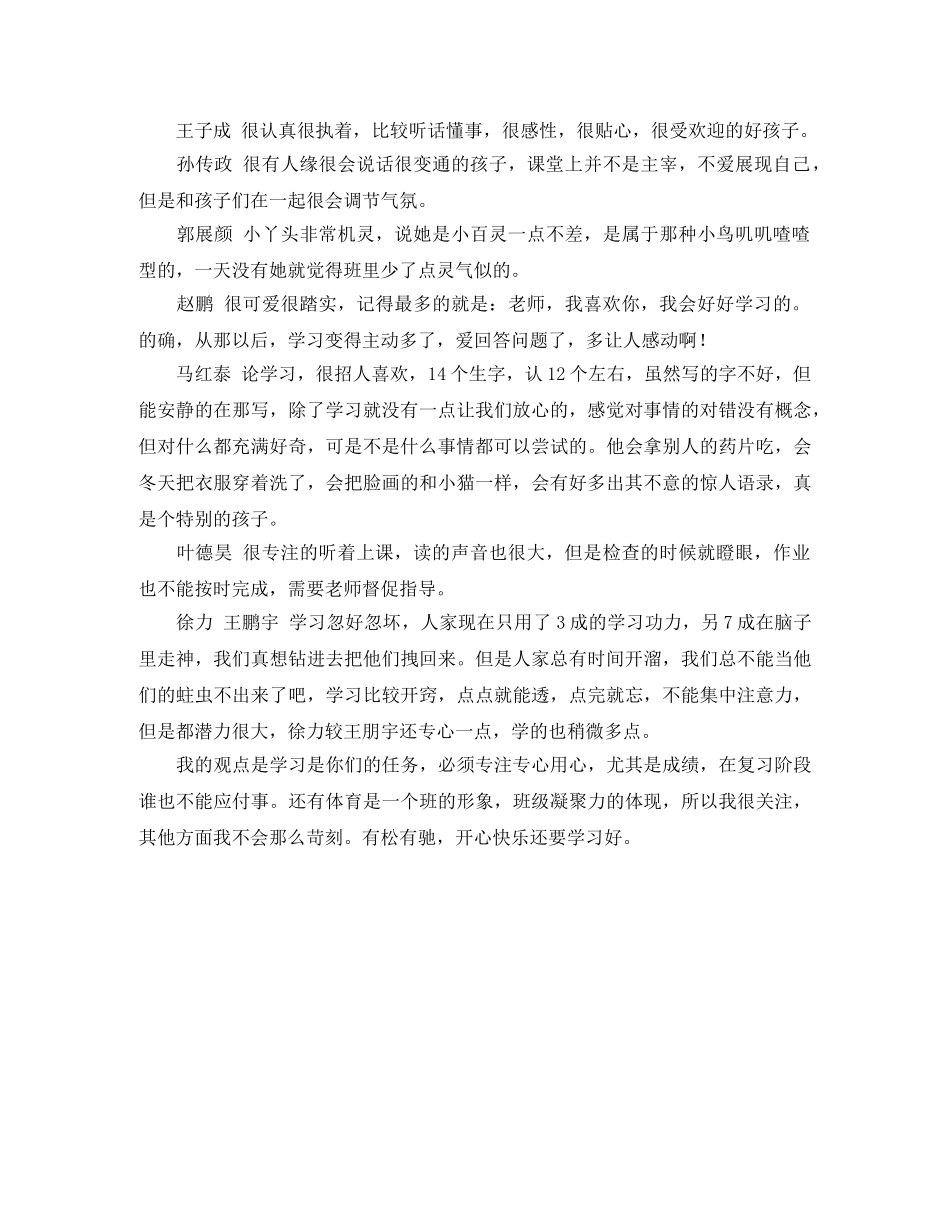 王子成 很认真很执着，比较听话懂事，很感性，很贴心，很受欢迎的好孩子。

孙传政 很有人缘很会说话很变通的孩子，课堂上并不是主宰，不爱展现自己，但是和孩子们在一起很会调节气氛。

郭展颜 小丫头非常机灵，说她是小百灵一点不差，是属于那种小鸟叽叽喳喳型的，一天没有她就觉得班里少了点灵气似的。

赵鹏 很可爱很踏实，记得最多的就是：老师，我喜欢你，我会好好学习的。的确，从那以后，学习变得主动多了，爱回答问题了，多让人感动啊！

马红泰 论学习，很招人喜欢，14个生字，认12个左右，虽然写的字不好，但能安静的在那写，除了学习就没有一点让我们放心的，感觉对事情的对错没有概念，但对什么都充满好奇，可是不是什么事情都可以尝试的。他会拿别人的药片吃，会冬天把衣服穿着洗了，会把脸画的和小猫一样，会有好多出其不意的惊人语录，真是个特别的孩子。

叶德昊 很专注的听着上课，读的声音也很大，但是检查的时候就瞪眼，作业也不能按时完成，需要老师督促指导。

徐力 王鹏宇 学习忽好忽坏，人家现在只用了3成的学习功力，另7成在脑子里走神，我们真想钻进去把他们拽回来。但是人家总有时间开溜，我们总不能当他们的蛀虫不出来了吧，学习比较开窍，点点就能透，点完就忘，不能集中注意力，但是都潜力很大，徐力较王朋宇还专心一点，学的也稍微多点。

我的观点是学习是你们的任务，必须专注专心用心，尤其是成绩，在复习阶段谁也不能应付事。还有体育是一个班的形象，班级凝聚力的体现，所以我很关注，其他方面我不会那么苛刻。有松有驰，开心快乐还要学习好。